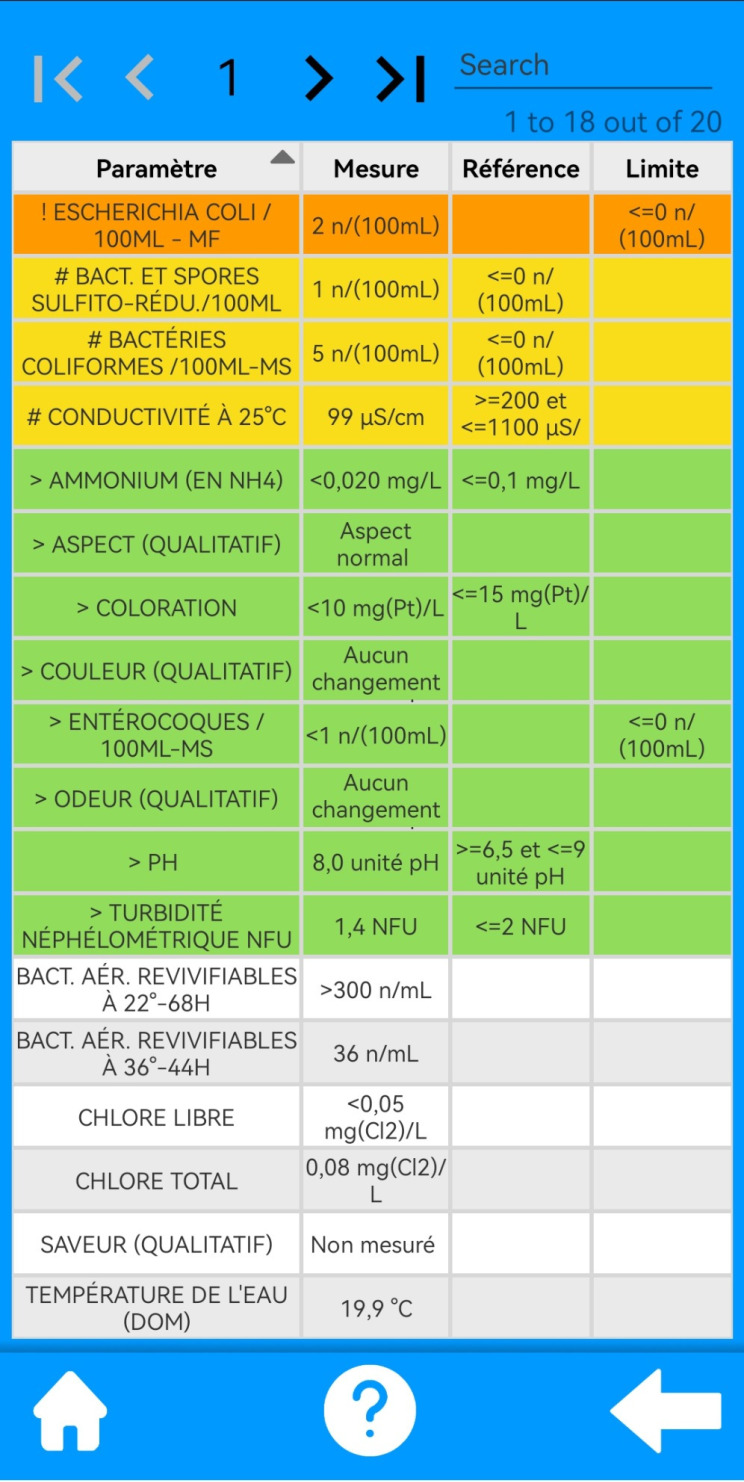 1

Search

1 to 18 out of 20

| Paramètre | Mesure | Référence | Limite |
|---|---|---|---|
| ! ESCHERICHIA COLI / 100ML - MF | 2 n/(100mL) | | <=0 n/(100mL) |
| # BACT. ET SPORES SULFITO-RÉDU./100ML | 1 n/(100mL) | <=0 n/(100mL) | |
| # BACTÉRIES COLIFORMES /100ML-MS | 5 n/(100mL) | <=0 n/(100mL) | |
| # CONDUCTIVITÉ À 25°C | 99 µS/cm | >=200 et <=1100 µS/ | |
| > AMMONIUM (EN NH4) | <0,020 mg/L | <=0,1 mg/L | |
| > ASPECT (QUALITATIF) | Aspect normal | | |
| > COLORATION | <10 mg(Pt)/L | <=15 mg(Pt)/L | |
| > COULEUR (QUALITATIF) | Aucun changement | | |
| > ENTÉROCOQUES / 100ML-MS | <1 n/(100mL) | | <=0 n/(100mL) |
| > ODEUR (QUALITATIF) | Aucun changement | | |
| > PH | 8,0 unité pH | >=6,5 et <=9 unité pH | |
| > TURBIDITÉ NÉPHÉLOMÉTRIQUE NFU | 1,4 NFU | <=2 NFU | |
| BACT. AÉR. REVIVIFIABLES À 22°-68H | >300 n/mL | | |
| BACT. AÉR. REVIVIFIABLES À 36°-44H | 36 n/mL | | |
| CHLORE LIBRE | <0,05 mg(Cl2)/L | | |
| CHLORE TOTAL | 0,08 mg(Cl2)/L | | |
| SAVEUR (QUALITATIF) | Non mesuré | | |
| TEMPÉRATURE DE L'EAU (DOM) | 19,9 °C | | |

?